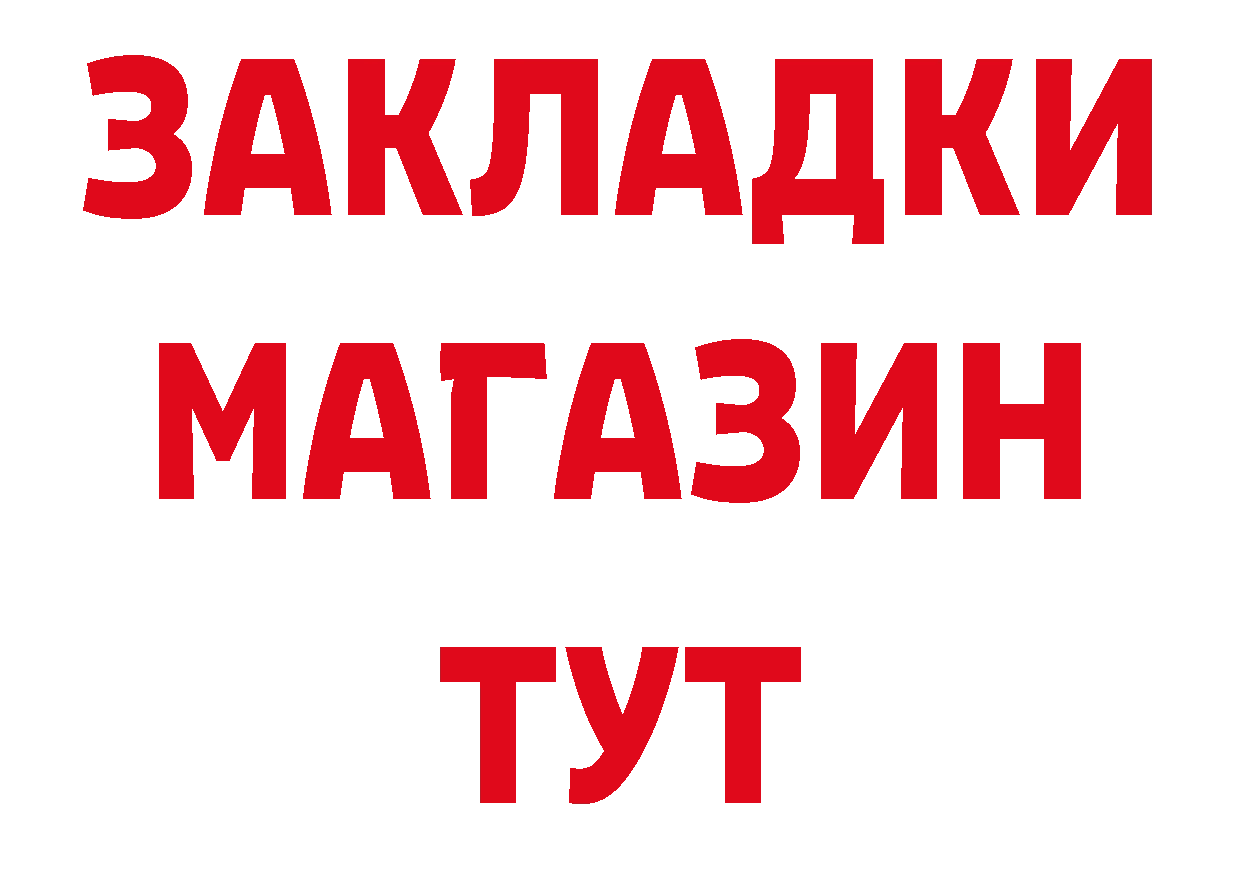 ЗАКЛАДКИ
МАГАЗИН
ТУТ